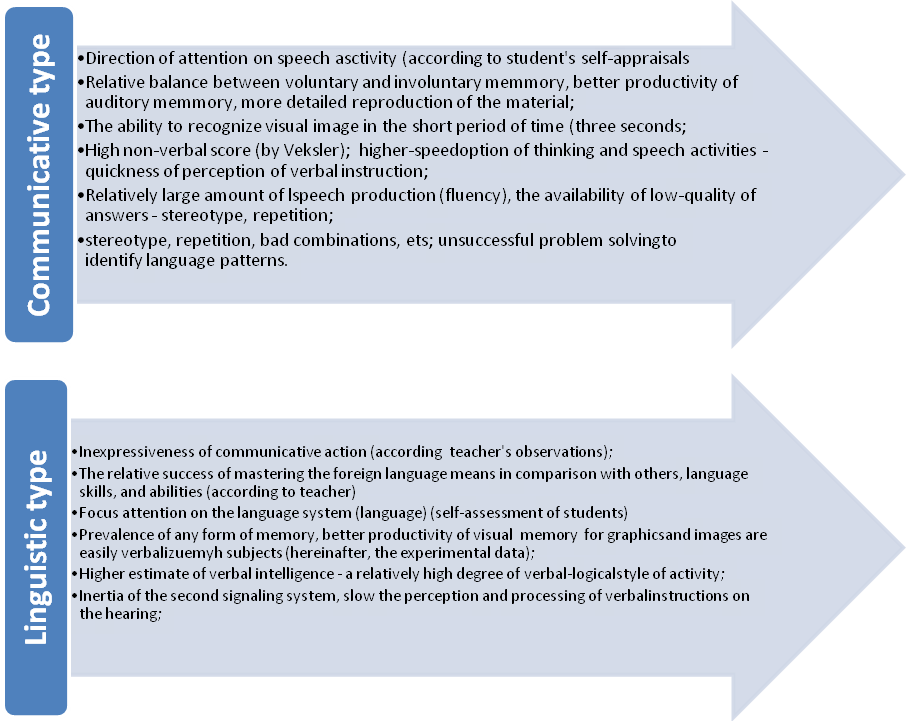 Communicative type

•Direction of attention on speech asctivity (according to student's self-appraisals
•Relative balance between voluntary and involuntary memmory, better productivity of auditory memmory, more detailed reproduction of the material;
•The ability to recognize visual image in the short period of time (three seconds;
•High non-verbal score (by Veksler); higher-speedoption of thinking and speech activities - quickness of perception of verbal instruction;
•Relatively large amount of lspeech production (fluency), the availability of low-quality of answers - stereotype, repetition;
•stereotype, repetition, bad combinations, ets; unsuccessful problem solvingto identify language patterns.

Linguistic type

•Inexpressiveness of communicative action (according teacher's observations);
•The relative success of mastering the foreign language means in comparison with others, language skills, and abilities (according to teacher)
•Focus attention on the language system (language) (self-assessment of students)
•Prevalence of any form of memory, better productivity of visual memory for graphicsand images are easily verbalizuemyh subjects (hereinafter, the experimental data);
•Higher estimate of verbal intelligence - a relatively high degree of verbal-logicalstyle of activity;
•Inertia of the second signaling system, slow the perception and processing of verbalinstructions on the hearing;